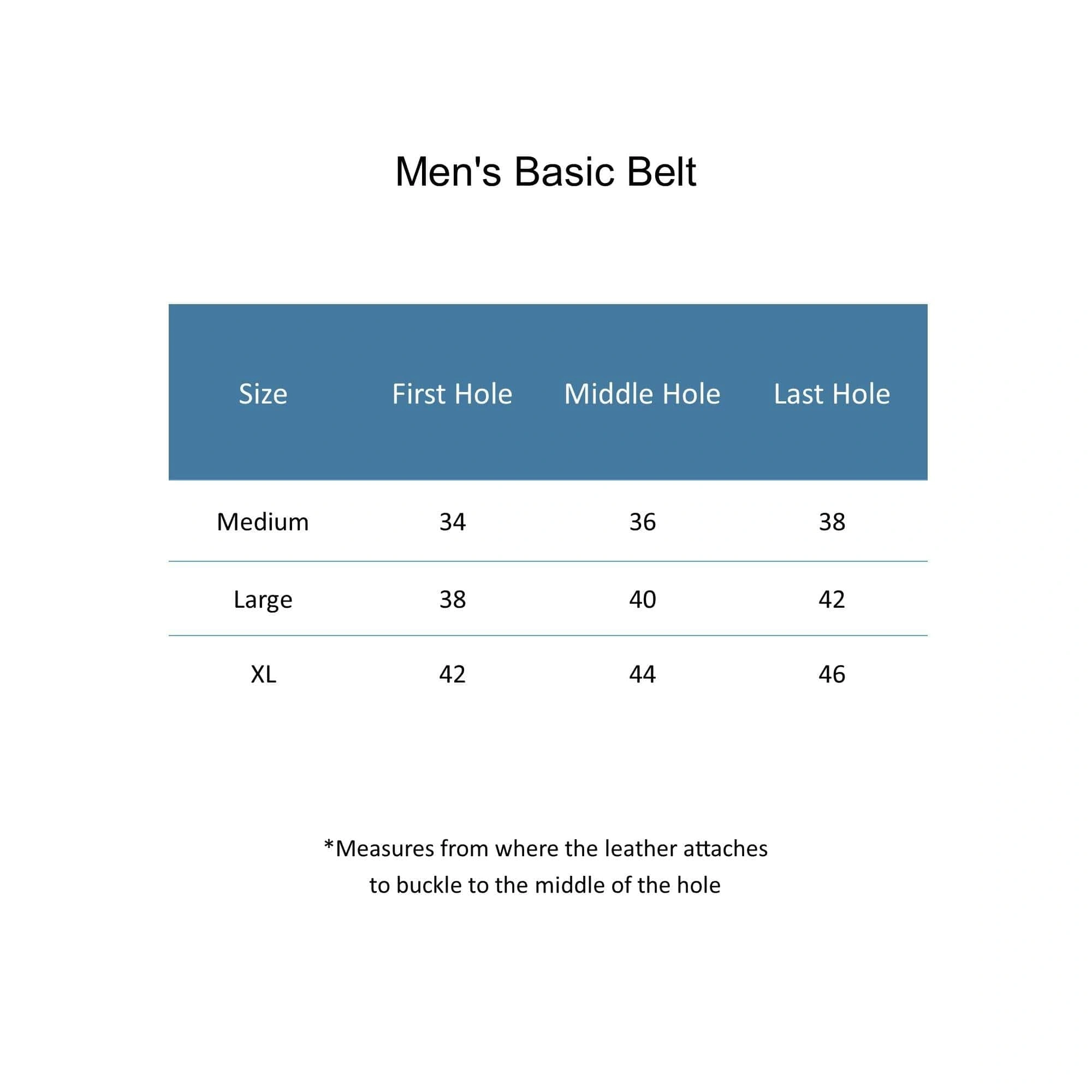 Men's Basic Belt

| Size | First Hole | Middle Hole | Last Hole |
|---|---|---|---|
| Medium | 34 | 36 | 38 |
| Large | 38 | 40 | 42 |
| XL | 42 | 44 | 46 |

*Measures from where the leather attaches to buckle to the middle of the hole